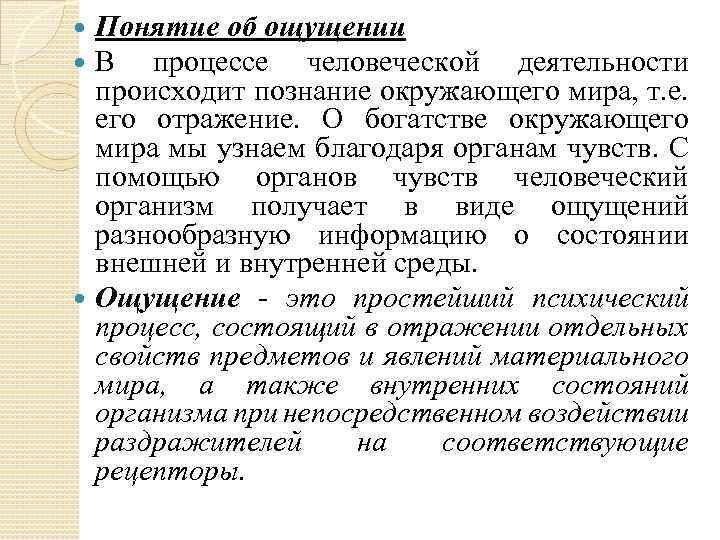 Понятие об ощущении

В процессе человеческой деятельности происходит познание окружающего мира, т.е. его отражение. О богатстве окружающего мира мы узнаем благодаря органам чувств. С помощью органов чувств человеческий организм получает в виде ощущений разнообразную информацию о состоянии внешней и внутренней среды.

Ощущение - это простейший психический процесс, состоящий в отражении отдельных свойств предметов и явлений материального мира, а также внутренних состояний организма при непосредственном воздействии раздражителей на соответствующие рецепторы.